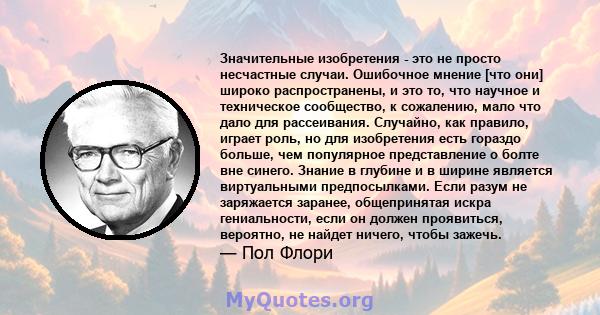 Значительные изобретения - это не просто несчастные случаи. Ошибочное мнение [что они] широко распространены, и это то, что научное и техническое сообщество, к сожалению, мало что дало для рассеивания. Случайно, как правило, играет роль, но для изобретения есть гораздо больше, чем популярное представление о болте вне синего. Знание в глубине и в ширине является виртуальными предпосылками. Если разум не заряжается заранее, общепринятая искра гениальности, если он должен проявиться, вероятно, не найдет ничего, чтобы зажечь.

— Пол Флори

MyQuotes.org